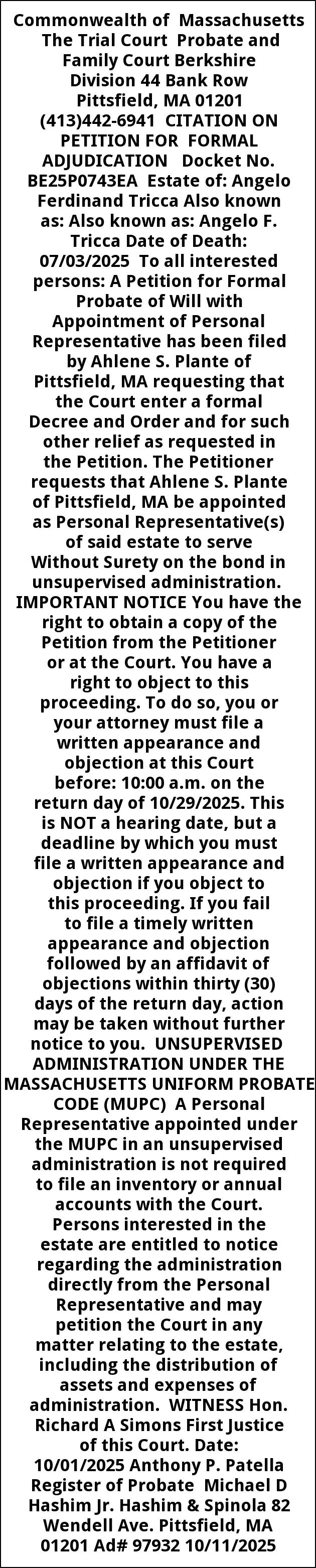 Commonwealth of Massachusetts The Trial Court Probate and Family Court Berkshire Division 44 Bank Row Pittsfield, MA 01201 (413)442-6941 CITATION ON PETITION FOR FORMAL ADJUDICATION Docket No. BE25P0743EA Estate of: Angelo Ferdinand Tricca Also known as: Also known as: Angelo F. Tricca Date of Death: 07/03/2025 To all interested persons: A Petition for Formal Probate of Will with Appointment of Personal Representative has been filed by Ahlene S. Plante of Pittsfield, MA requesting that the Court enter a formal Decree and Order and for such other relief as requested in the Petition. The Petitioner requests that Ahlene S. Plante of Pittsfield, MA be appointed as Personal Representative(s) of said estate to serve Without Surety on the bond in unsupervised administration. IMPORTANT NOTICE You have the right to obtain a copy of the Petition from the Petitioner or at the Court. You have a right to object to this proceeding. To do so, you or your attorney must file a written appearance and objection at this Court before: 10:00 a.m. on the return day of 10/29/2025. This is NOT a hearing date, but a deadline by which you must file a written appearance and objection if you object to this proceeding. If you fail to file a timely written appearance and objection followed by an affidavit of objections within thirty (30) days of the return day, action may be taken without further notice to you. UNSUPERVISED ADMINISTRATION UNDER THE MASSACHUSETTS UNIFORM PROBATE CODE (MUPC) A Personal Representative appointed under the MUPC in an unsupervised administration is not required to file an inventory or annual accounts with the Court. Persons interested in the estate are entitled to notice regarding the administration directly from the Personal Representative and may petition the Court in any matter relating to the estate, including the distribution of assets and expenses of administration. WITNESS Hon. Richard A Simons First Justice of this Court. Date: 10/01/2025 Anthony P. Patella Register of Probate Michael D Hashim Jr. Hashim & Spinola 82 Wendell Ave. Pittsfield, MA 01201 Ad# 97932 10/11/2025